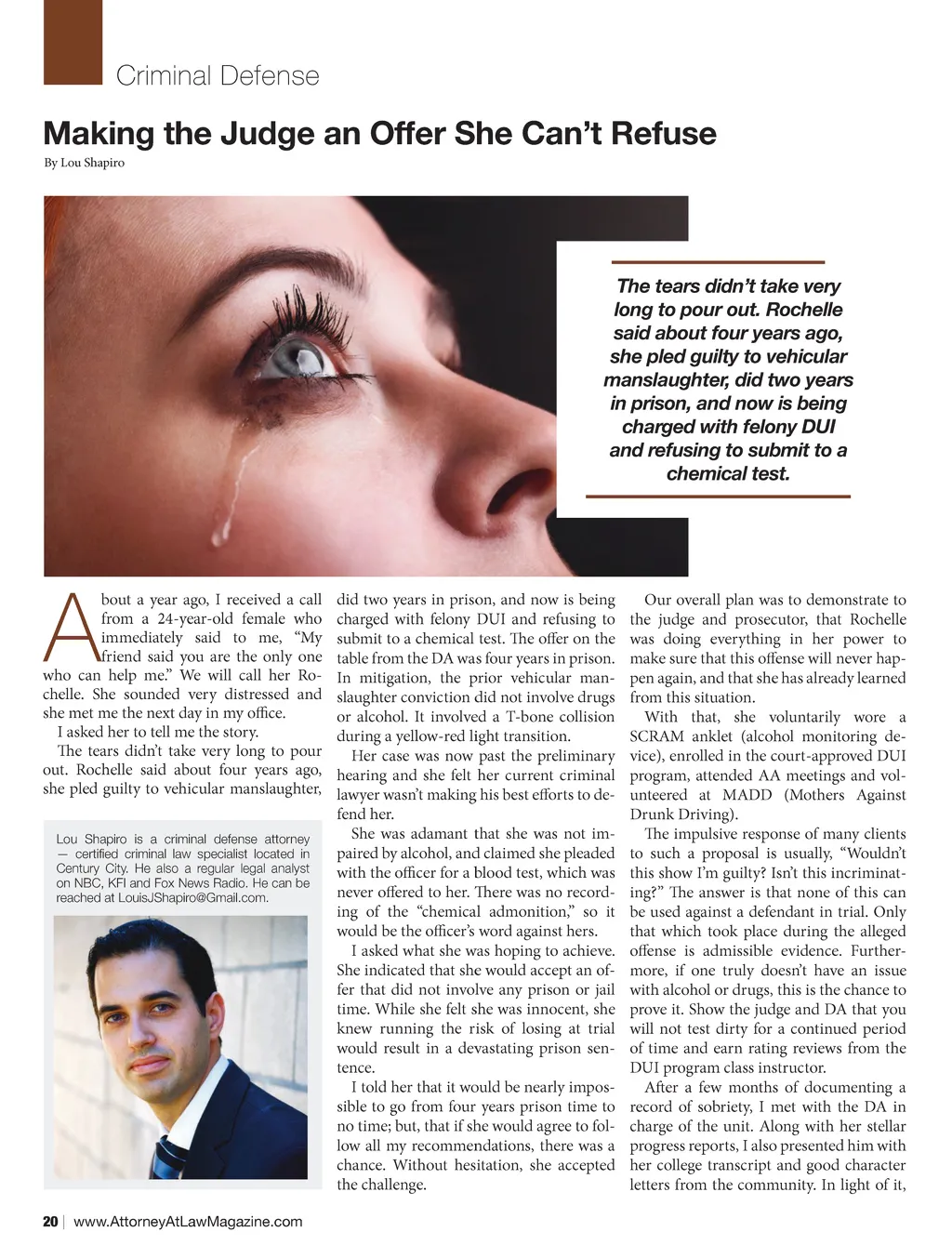 Criminal Defense

Making the Judge an Offer She Can't Refuse

By Lou Shapiro

The tears didn't take very long to pour out. Rochelle said about four years ago, she pled guilty to vehicular manslaughter, did two years in prison, and now is being charged with felony DUI and refusing to submit to a chemical test.

About a year ago, I received a call from a 24-year-old female who immediately said to me, "My friend said you are the only one who can help me." We will call her Rochelle. She sounded very distressed and she met me the next day in my office.

I asked her to tell me the story.

The tears didn't take very long to pour out. Rochelle said about four years ago, she pled guilty to vehicular manslaughter,

Lou Shapiro is a criminal defense attorney — certified criminal law specialist located in Century City. He also a regular legal analyst on NBC, KFI and Fox News Radio. He can be reached at LouisJShapiro@Gmail.com.

did two years in prison, and now is being charged with felony DUI and refusing to submit to a chemical test. The offer on the table from the DA was four years in prison. In mitigation, the prior vehicular manslaughter conviction did not involve drugs or alcohol. It involved a T-bone collision during a yellow-red light transition.

Her case was now past the preliminary hearing and she felt her current criminal lawyer wasn't making his best efforts to defend her.

She was adamant that she was not impaired by alcohol, and claimed she pleaded with the officer for a blood test, which was never offered to her. There was no recording of the "chemical admonition," so it would be the officer's word against hers.

I asked what she was hoping to achieve. She indicated that she would accept an offer that did not involve any prison or jail time. While she felt she was innocent, she knew running the risk of losing at trial would result in a devastating prison sentence.

I told her that it would be nearly impossible to go from four years prison time to no time; but, that if she would agree to follow all my recommendations, there was a chance. Without hesitation, she accepted the challenge.

Our overall plan was to demonstrate to the judge and prosecutor, that Rochelle was doing everything in her power to make sure that this offense will never happen again, and that she has already learned from this situation.

With that, she voluntarily wore a SCRAM anklet (alcohol monitoring device), enrolled in the court-approved DUI program, attended AA meetings and volunteered at MADD (Mothers Against Drunk Driving).

The impulsive response of many clients to such a proposal is usually, "Wouldn't this show I'm guilty? Isn't this incriminating?" The answer is that none of this can be used against a defendant in trial. Only that which took place during the alleged offense is admissible evidence. Furthermore, if one truly doesn't have an issue with alcohol or drugs, this is the chance to prove it. Show the judge and DA that you will not test dirty for a continued period of time and earn rating reviews from the DUI program class instructor.

After a few months of documenting a record of sobriety, I met with the DA in charge of the unit. Along with her stellar progress reports, I also presented him with her college transcript and good character letters from the community. In light of it,

20 | www.AttorneyAtLawMagazine.com